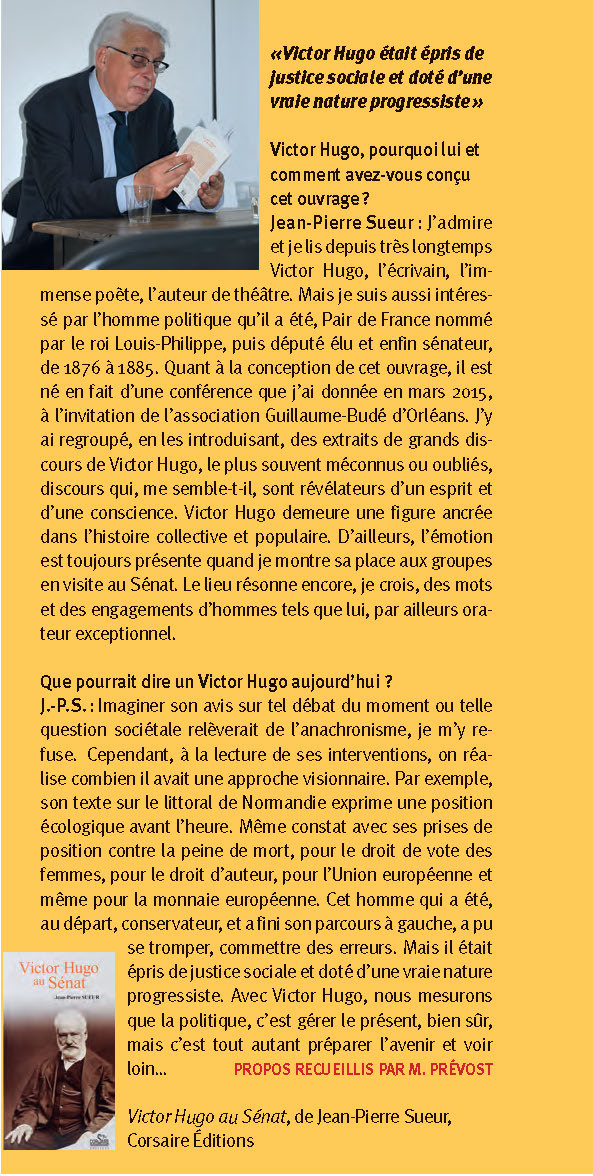 «Victor Hugo était épris de justice sociale et doté d'une vraie nature progressiste»

Victor Hugo, pourquoi lui et comment avez-vous conçu cet ouvrage ?
Jean-Pierre Sueur : J'admire et je lis depuis très longtemps Victor Hugo, l'écrivain, l'immense poète, l'auteur de théâtre. Mais je suis aussi intéressé par l'homme politique qu'il a été, Pair de France nommé par le roi Louis-Philippe, puis député élu et enfin sénateur, de 1876 à 1885. Quant à la conception de cet ouvrage, il est né en fait d'une conférence que j'ai donnée en mars 2015, à l'invitation de l'association Guillaume-Budé d'Orléans. J'y ai regroupé, en les introduisant, des extraits de grands discours de Victor Hugo, le plus souvent méconnus ou oubliés, discours qui, me semble-t-il, sont révélateurs d'un esprit et d'une conscience. Victor Hugo demeure une figure ancrée dans l'histoire collective et populaire. D'ailleurs, l'émotion est toujours présente quand je montre sa place aux groupes en visite au Sénat. Le lieu résonne encore, je crois, des mots et des engagements d'hommes tels que lui, par ailleurs orateur exceptionnel.

Que pourrait dire un Victor Hugo aujourd'hui ?
J.-P.S. : Imaginer son avis sur tel débat du moment ou telle question sociétale relèverait de l'anachronisme, je m'y refuse. Cependant, à la lecture de ses interventions, on réalise combien il avait une approche visionnaire. Par exemple, son texte sur le littoral de Normandie exprime une position écologique avant l'heure. Même constat avec ses prises de position contre la peine de mort, pour le droit de vote des femmes, pour le droit d'auteur, pour l'Union européenne et même pour la monnaie européenne. Cet homme qui a été, au départ, conservateur, et a fini son parcours à gauche, a pu se tromper, commettre des erreurs. Mais il était épris de justice sociale et doté d'une vraie nature progressiste. Avec Victor Hugo, nous mesurons que la politique, c'est gérer le présent, bien sûr, mais c'est tout autant préparer l'avenir et voir loin... PROPOS RECUEILLIS PAR M. PRÉVOST

Victor Hugo au Sénat
Jean-Pierre SUEUR

Victor Hugo au Sénat, de Jean-Pierre Sueur, Corsaire Éditions